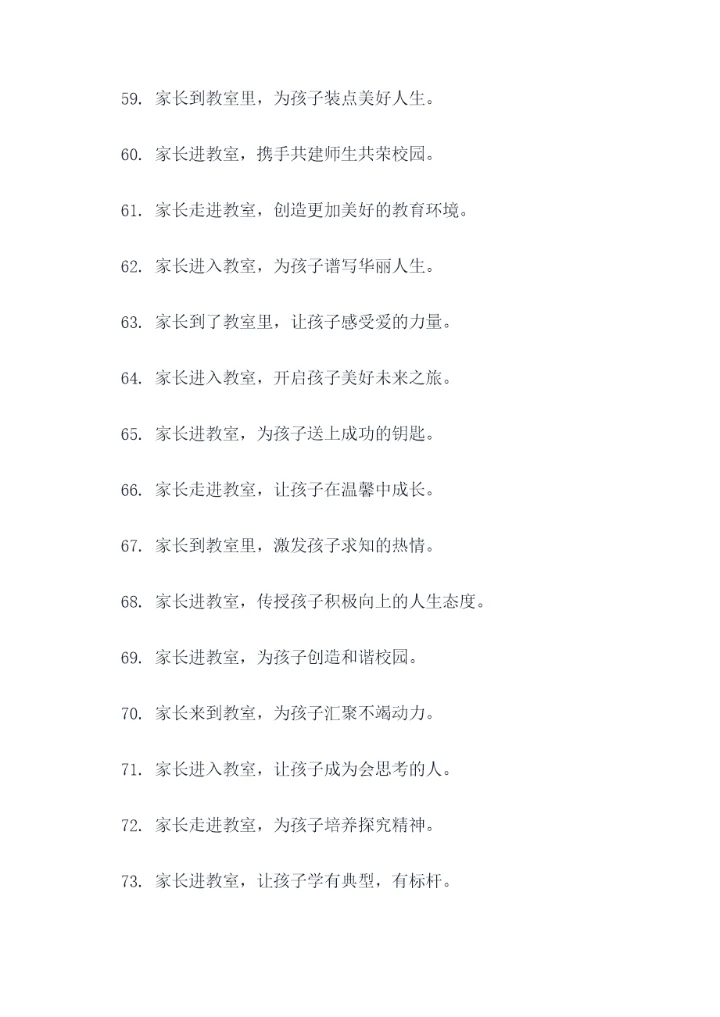 59. 家长到教室里，为孩子装点美好人生。

60. 家长进教室，携手共建师生共荣校园。

61. 家长走进教室，创造更加美好的教育环境。

62. 家长进入教室，为孩子谱写华丽人生。

63. 家长到了教室里，让孩子感受爱的力量。

64. 家长进入教室，开启孩子美好未来之旅。

65. 家长进教室，为孩子送上成功的钥匙。

66. 家长走进教室，让孩子在温馨中成长。

67. 家长到教室里，激发孩子求知的热情。

68. 家长进教室，传授孩子积极向上的人生态度。

69. 家长进教室，为孩子创造和谐校园。

70. 家长来到教室，为孩子汇聚不竭动力。

71. 家长进入教室，让孩子成为会思考的人。

72. 家长走进教室，为孩子培养探究精神。

73. 家长进教室，让孩子学有典型，有标杆。